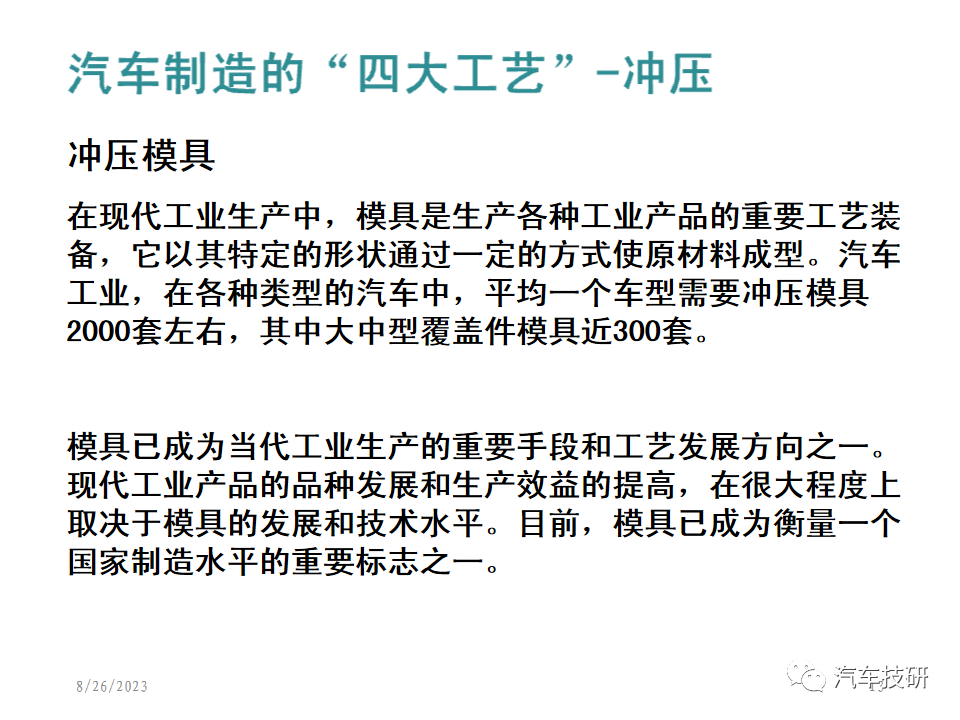 汽车制造的“四大工艺”-冲压

冲压模具

在现代工业生产中，模具是生产各种工业产品的重要工艺装备，它以其特定的形状通过一定的方式使原材料成型。汽车工业，在各种类型的汽车中，平均一个车型需要冲压模具2000套左右，其中大中型覆盖件模具近300套。

模具已成为当代工业生产的重要手段和工艺发展方向之一。现代工业产品的品种发展和生产效益的提高，在很大程度上取决于模具的发展和技术水平。目前，模具已成为衡量一个国家制造水平的重要标志之一。

8/26/2023

汽车技研